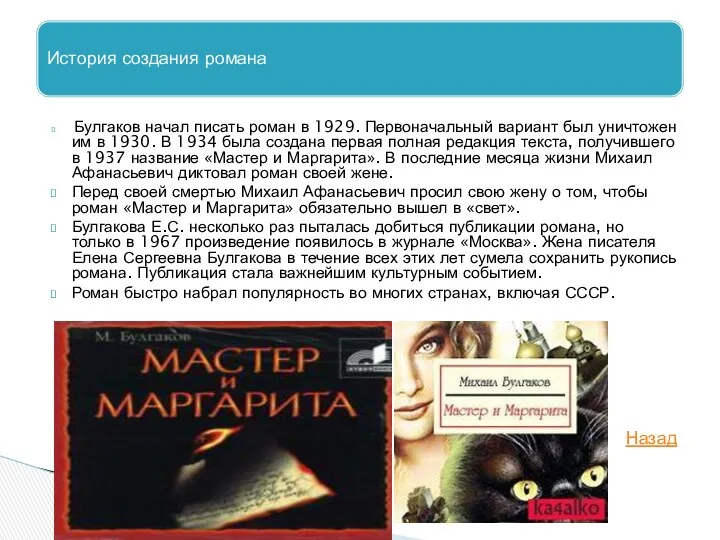 История создания романа

Булгаков начал писать роман в 1929. Первоначальный вариант был уничтожен им в 1930. В 1934 была создана первая полная редакция текста, получившего в 1937 название «Мастер и Маргарита». В последние месяца жизни Михаил Афанасьевич диктовал роман своей жене.

Перед своей смертью Михаил Афанасьевич просил свою жену о том, чтобы роман «Мастер и Маргарита» обязательно вышел в «свет».

Булгакова Е.С. несколько раз пыталась добиться публикации романа, но только в 1967 произведение появилось в журнале «Москва». Жена писателя Елена Сергеевна Булгакова в течение всех этих лет сумела сохранить рукопись романа. Публикация стала важнейшим культурным событием.

Роман быстро набрал популярность во многих странах, включая СССР.

М. Булгаков

МАСТЕР И МАРГАРИТА

Михаил Булгаков

Мастер и Маргарита

ka4alko

Назад